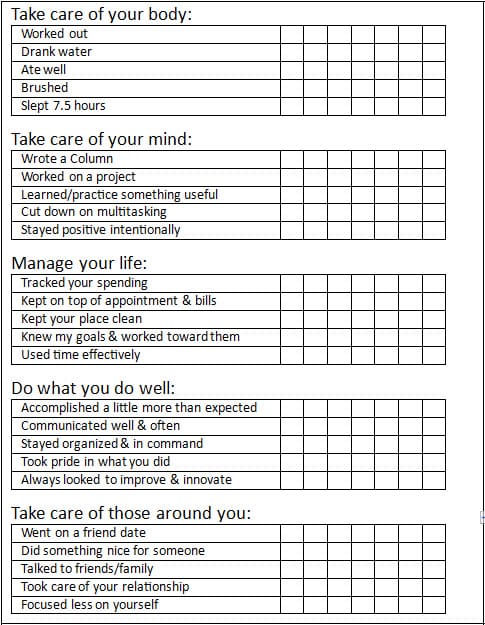 Take care of your body:

| Worked out | | | | | | | |
|---|---|---|---|---|---|---|---|
| Drank water | | | | | | | |
| Ate well | | | | | | | |
| Brushed | | | | | | | |
| Slept 7.5 hours | | | | | | | |

Take care of your mind:

| Wrote a Column | | | | | | | |
|---|---|---|---|---|---|---|---|
| Worked on a project | | | | | | | |
| Learned/practice something useful | | | | | | | |
| Cut down on multitasking | | | | | | | |
| Stayed positive intentionally | | | | | | | |

Manage your life:

| Tracked your spending | | | | | | | |
|---|---|---|---|---|---|---|---|
| Kept on top of appointment & bills | | | | | | | |
| Kept your place clean | | | | | | | |
| Knew my goals & worked toward them | | | | | | | |
| Used time effectively | | | | | | | |

Do what you do well:

| Accomplished a little more than expected | | | | | | | |
|---|---|---|---|---|---|---|---|
| Communicated well & often | | | | | | | |
| Stayed organized & in command | | | | | | | |
| Took pride in what you did | | | | | | | |
| Always looked to improve & innovate | | | | | | | |

Take care of those around you:

| Went on a friend date | | | | | | | |
|---|---|---|---|---|---|---|---|
| Did something nice for someone | | | | | | | |
| Talked to friends/family | | | | | | | |
| Took care of your relationship | | | | | | | |
| Focused less on yourself | | | | | | | |